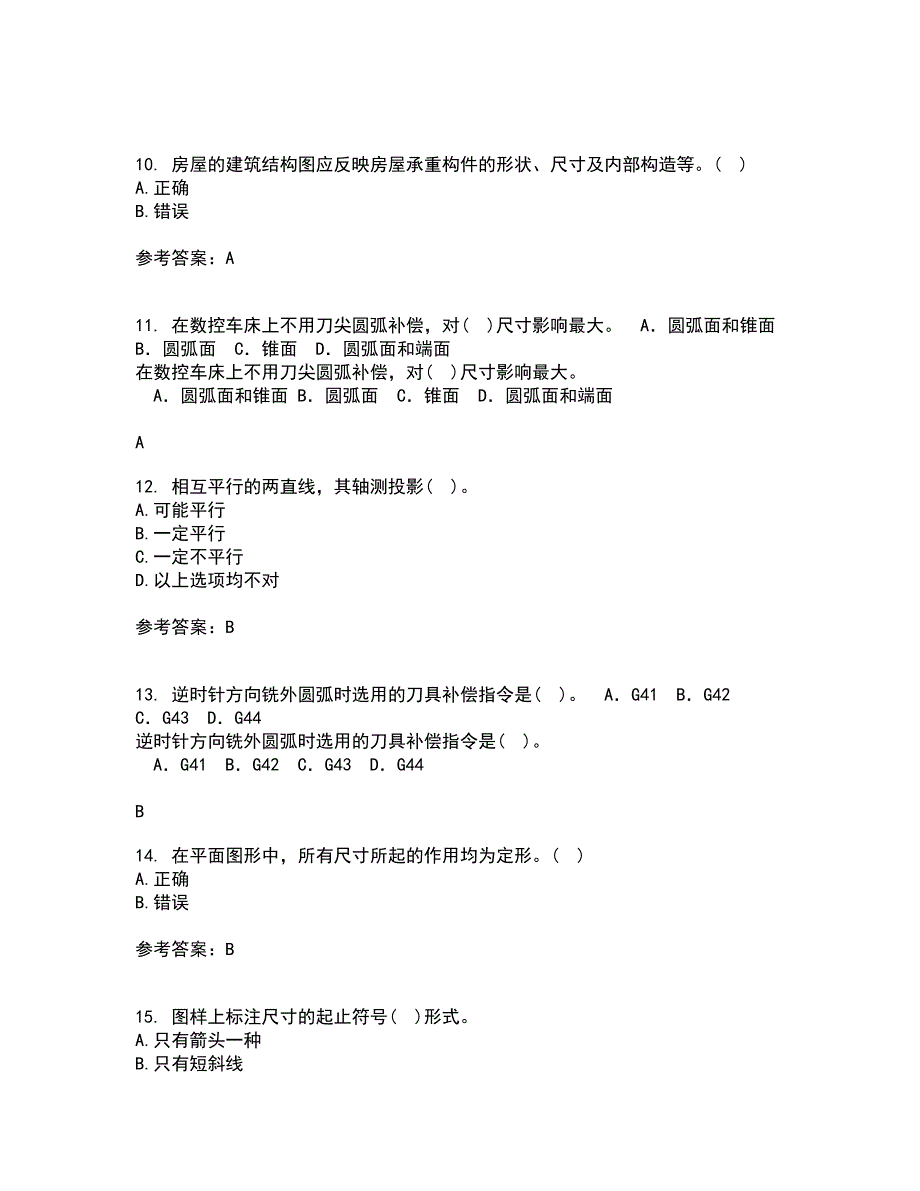 10. 房屋的建筑结构图应反映房屋承重构件的形状、尺寸及内部构造等。( )
A.正确
B.错误

参考答案：A

11. 在数控车床上不用刀尖圆弧补偿，对( )尺寸影响最大。　A．圆弧面和锥面　B．圆弧面　C．锥面　D．圆弧面和端面
在数控车床上不用刀尖圆弧补偿，对( )尺寸影响最大。
A．圆弧面和锥面 B．圆弧面　C．锥面　D．圆弧面和端面

A

12. 相互平行的两直线，其轴测投影( )。
A.可能平行
B.一定平行
C.一定不平行
D.以上选项均不对

参考答案：B

13. 逆时针方向铣外圆弧时选用的刀具补偿指令是( )。　A．G41　B．G42　C．G43　D．G44
逆时针方向铣外圆弧时选用的刀具补偿指令是( )。
A．G41　B．G42　C．G43　D．G44

B

14. 在平面图形中，所有尺寸所起的作用均为定形。( )
A.正确
B.错误

参考答案：B

15. 图样上标注尺寸的起止符号( )形式。
A.只有箭头一种
B.只有短斜线